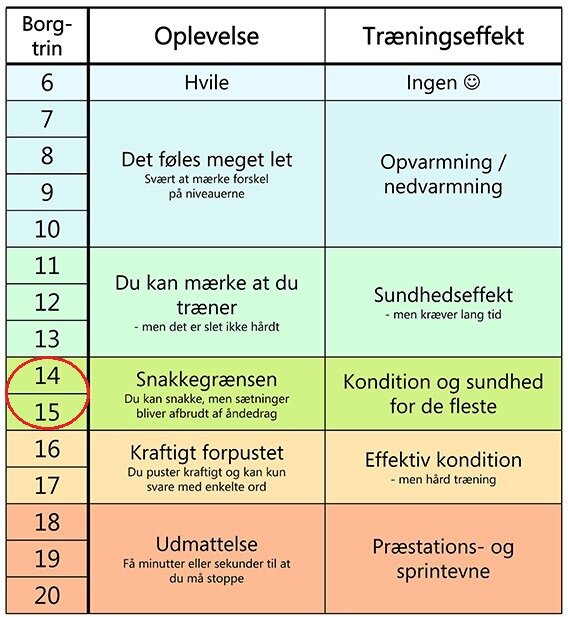 | Borg-trin | Oplevelse | Træningseffekt |
|---|---|---|
| 6 | Hvile | Ingen ☺ |
| 7 | Det føles meget let Svært at mærke forskel på niveauerne | Opvarmning / nedvarmning |
| 8 | | |
| 9 | | |
| 10 | | |
| 11 | Du kan mærke at du træner - men det er slet ikke hårdt | Sundhedseffekt - men kræver lang tid |
| 12 | | |
| 13 | | |
| 14 | Snakkegrænsen Du kan snakke, men sætninger bliver afbrudt af åndedrag | Kondition og sundhed for de fleste |
| 15 | | |
| 16 | Kraftigt forpustet Du puster kraftigt og kan kun svare med enkelte ord | Effektiv kondition - men hård træning |
| 17 | | |
| 18 | Udmattelse Få minutter eller sekunder til at du må stoppe | Præstations- og sprintevne |
| 19 | | |
| 20 | | |